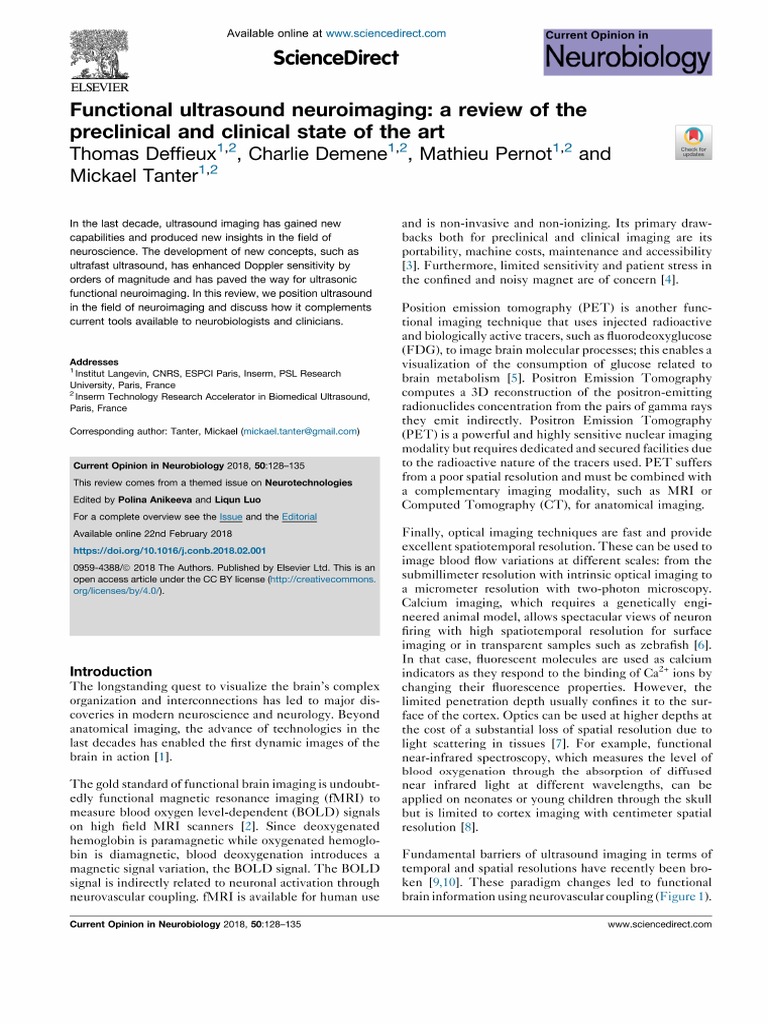 ELSEVIER

Available online at www.sciencedirect.com

ScienceDirect

Current Opinion in
Neurobiology

Functional ultrasound neuroimaging: a review of the preclinical and clinical state of the art
Thomas Deffieux$^{1,2}$, Charlie Demene$^{1,2}$, Mathieu Pernot$^{1,2}$ and Mickael Tanter$^{1,2}$

Check for updates

In the last decade, ultrasound imaging has gained new capabilities and produced new insights in the field of neuroscience. The development of new concepts, such as ultrafast ultrasound, has enhanced Doppler sensitivity by orders of magnitude and has paved the way for ultrasonic functional neuroimaging. In this review, we position ultrasound in the field of neuroimaging and discuss how it complements current tools available to neurobiologists and clinicians.

Addresses
$^1$ Institut Langevin, CNRS, ESPCI Paris, Inserm, PSL Research University, Paris, France
$^2$ Inserm Technology Research Accelerator in Biomedical Ultrasound, Paris, France

Corresponding author: Tanter, Mickael (mickael.tanter@gmail.com)

Current Opinion in Neurobiology 2018, 50:128–135
This review comes from a themed issue on Neurotechnologies
Edited by Polina Anikeeva and Liqun Luo
For a complete overview see the Issue and the Editorial
Available online 22nd February 2018
https://doi.org/10.1016/j.conb.2018.02.001
0959-4388/© 2018 The Authors. Published by Elsevier Ltd. This is an open access article under the CC BY license (http://creativecommons.org/licenses/by/4.0/).

Introduction
The longstanding quest to visualize the brain's complex organization and interconnections has led to major discoveries in modern neuroscience and neurology. Beyond anatomical imaging, the advance of technologies in the last decades has enabled the first dynamic images of the brain in action [1].

The gold standard of functional brain imaging is undoubtedly functional magnetic resonance imaging (fMRI) to measure blood oxygen level-dependent (BOLD) signals on high field MRI scanners [2]. Since deoxygenated hemoglobin is paramagnetic while oxygenated hemoglobin is diamagnetic, blood deoxygenation introduces a magnetic signal variation, the BOLD signal. The BOLD signal is indirectly related to neuronal activation through neurovascular coupling. fMRI is available for human use and is non-invasive and non-ionizing. Its primary drawbacks both for preclinical and clinical imaging are its portability, machine costs, maintenance and accessibility [3]. Furthermore, limited sensitivity and patient stress in the confined and noisy magnet are of concern [4].

Position emission tomography (PET) is another functional imaging technique that uses injected radioactive and biologically active tracers, such as fluorodeoxyglucose (FDG), to image brain molecular processes; this enables a visualization of the consumption of glucose related to brain metabolism [5]. Positron Emission Tomography computes a 3D reconstruction of the positron-emitting radionuclides concentration from the pairs of gamma rays they emit indirectly. Positron Emission Tomography (PET) is a powerful and highly sensitive nuclear imaging modality but requires dedicated and secured facilities due to the radioactive nature of the tracers used. PET suffers from a poor spatial resolution and must be combined with a complementary imaging modality, such as MRI or Computed Tomography (CT), for anatomical imaging.

Finally, optical imaging techniques are fast and provide excellent spatiotemporal resolution. These can be used to image blood flow variations at different scales: from the submillimeter resolution with intrinsic optical imaging to a micrometer resolution with two-photon microscopy. Calcium imaging, which requires a genetically engineered animal model, allows spectacular views of neuron firing with high spatiotemporal resolution for surface imaging or in transparent samples such as zebrafish [6]. In that case, fluorescent molecules are used as calcium indicators as they respond to the binding of $Ca^{2+}$ ions by changing their fluorescence properties. However, the limited penetration depth usually confines it to the surface of the cortex. Optics can be used at higher depths at the cost of a substantial loss of spatial resolution due to light scattering in tissues [7]. For example, functional near-infrared spectroscopy, which measures the level of blood oxygenation through the absorption of diffused near infrared light at different wavelengths, can be applied on neonates or young children through the skull but is limited to cortex imaging with centimeter spatial resolution [8].

Fundamental barriers of ultrasound imaging in terms of temporal and spatial resolutions have recently been broken [9,10]. These paradigm changes led to functional brain information using neurovascular coupling (Figure 1).

Current Opinion in Neurobiology 2018, 50:128–135
www.sciencedirect.com